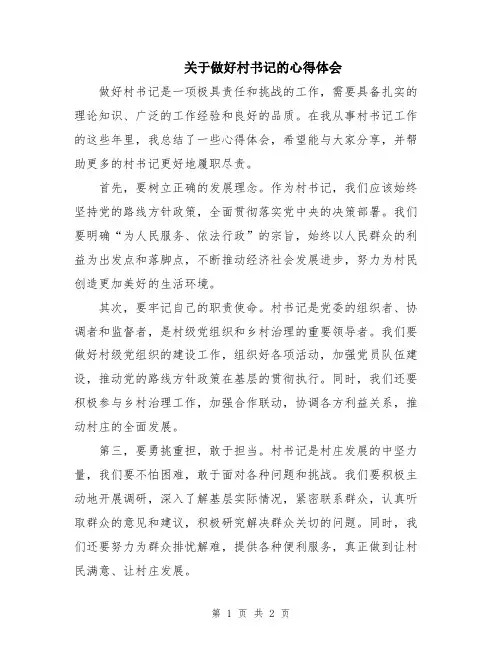 关于做好村书记的心得体会

做好村书记是一项极具责任和挑战的工作，需要具备扎实的理论知识、广泛的工作经验和良好的品质。在我从事村书记工作的这些年里，我总结了一些心得体会，希望能与大家分享，并帮助更多的村书记更好地履职尽责。

首先，要树立正确的发展理念。作为村书记，我们应该始终坚持党的路线方针政策，全面贯彻落实党中央的决策部署。我们要明确“为人民服务、依法行政”的宗旨，始终以人民群众的利益为出发点和落脚点，不断推动经济社会发展进步，努力为村民创造更加美好的生活环境。

其次，要牢记自己的职责使命。村书记是党委的组织者、协调者和监督者，是村级党组织和乡村治理的重要领导者。我们要做好村级党组织的建设工作，组织好各项活动，加强党员队伍建设，推动党的路线方针政策在基层的贯彻执行。同时，我们还要积极参与乡村治理工作，加强合作联动，协调各方利益关系，推动村庄的全面发展。

第三，要勇挑重担，敢于担当。村书记是村庄发展的中坚力量，我们要不怕困难，敢于面对各种问题和挑战。我们要积极主动地开展调研，深入了解基层实际情况，紧密联系群众，认真听取群众的意见和建议，积极研究解决群众关切的问题。同时，我们还要努力为群众排忧解难，提供各种便利服务，真正做到让村民满意、让村庄发展。

第 1 页 共 2 页